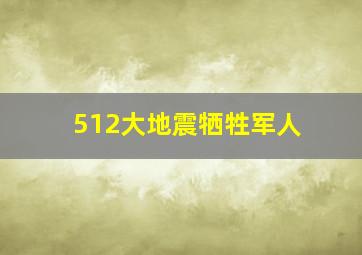 512大地震牺牲军人